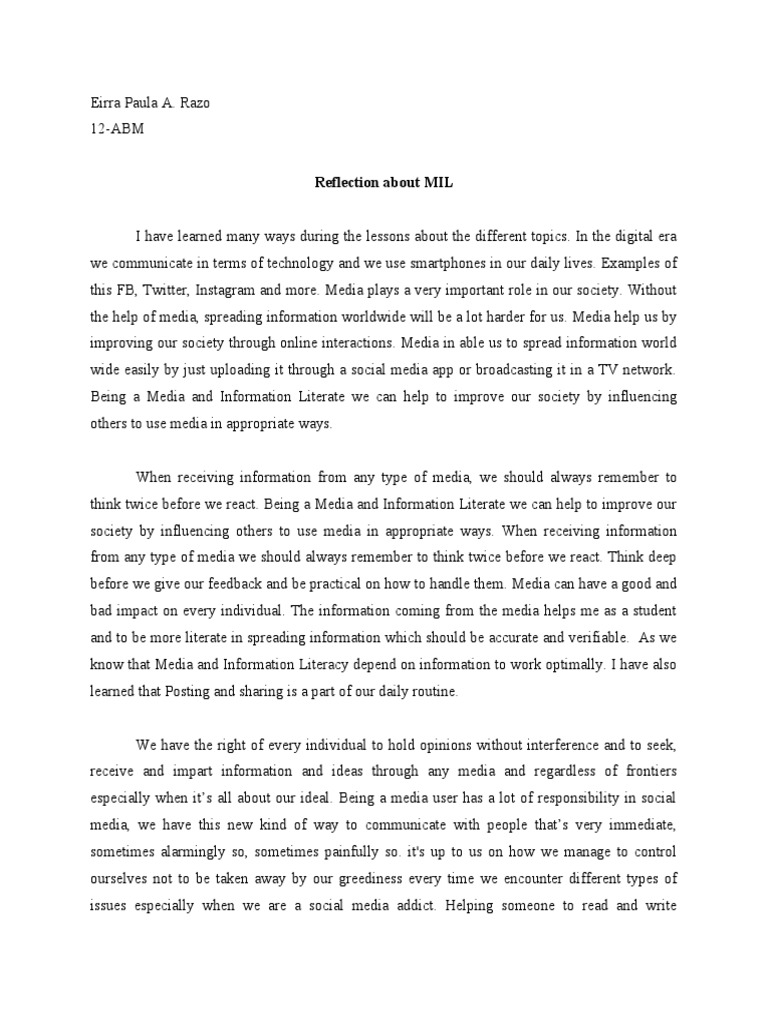 Eirra Paula A. Razo
12-ABM

Reflection about MIL

I have learned many ways during the lessons about the different topics. In the digital era we communicate in terms of technology and we use smartphones in our daily lives. Examples of this FB, Twitter, Instagram and more. Media plays a very important role in our society. Without the help of media, spreading information worldwide will be a lot harder for us. Media help us by improving our society through online interactions. Media in able us to spread information world wide easily by just uploading it through a social media app or broadcasting it in a TV network. Being a Media and Information Literate we can help to improve our society by influencing others to use media in appropriate ways.

When receiving information from any type of media, we should always remember to think twice before we react. Being a Media and Information Literate we can help to improve our society by influencing others to use media in appropriate ways. When receiving information from any type of media we should always remember to think twice before we react. Think deep before we give our feedback and be practical on how to handle them. Media can have a good and bad impact on every individual. The information coming from the media helps me as a student and to be more literate in spreading information which should be accurate and verifiable. As we know that Media and Information Literacy depend on information to work optimally. I have also learned that Posting and sharing is a part of our daily routine.

We have the right of every individual to hold opinions without interference and to seek, receive and impart information and ideas through any media and regardless of frontiers especially when it's all about our ideal. Being a media user has a lot of responsibility in social media, we have this new kind of way to communicate with people that's very immediate, sometimes alarmingly so, sometimes painfully so. it's up to us on how we manage to control ourselves not to be taken away by our greediness every time we encounter different types of issues especially when we are a social media addict. Helping someone to read and write